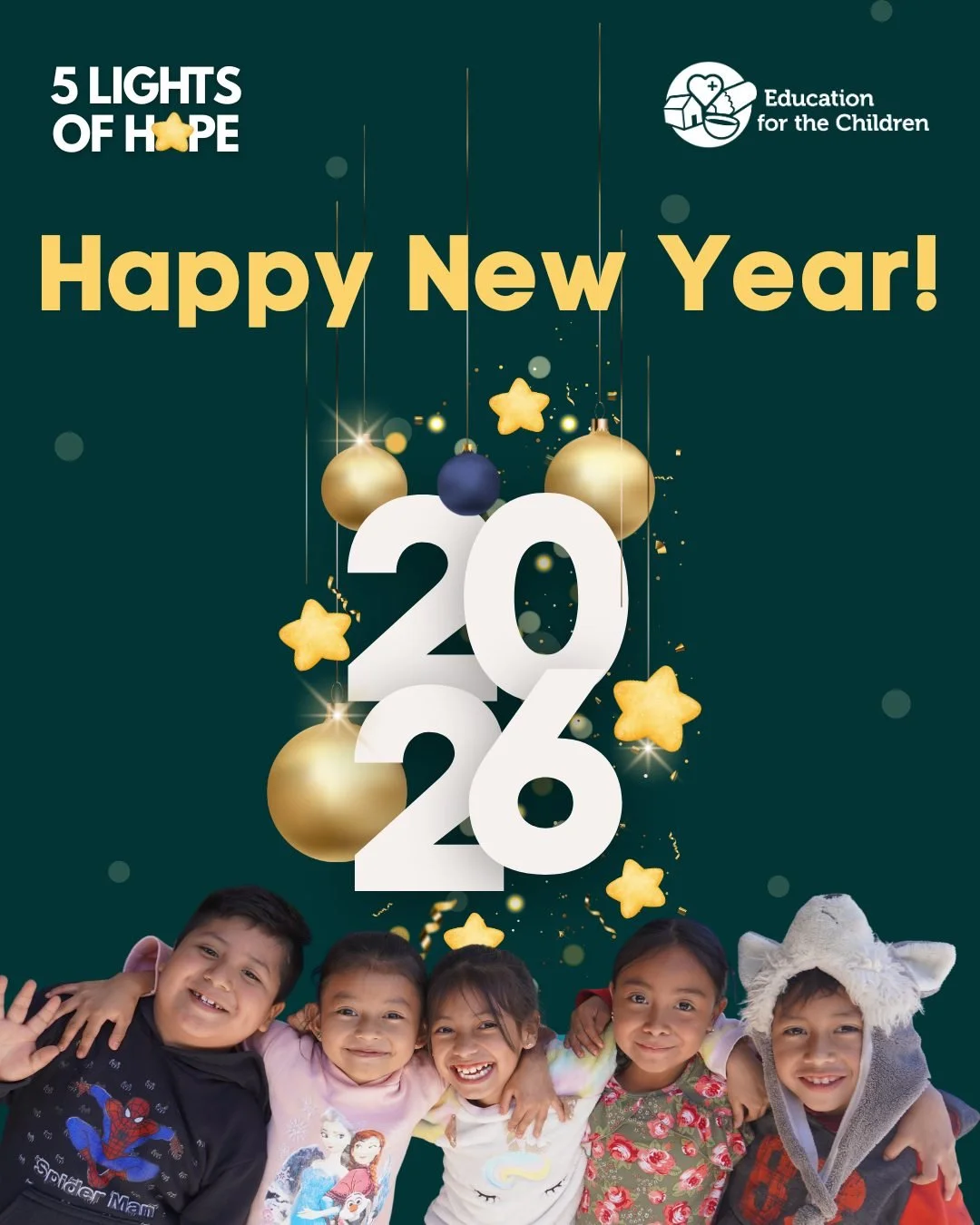 5 LIGHTS OF HOPE

Education for the Children

Happy New Year!

2026

Spider Man